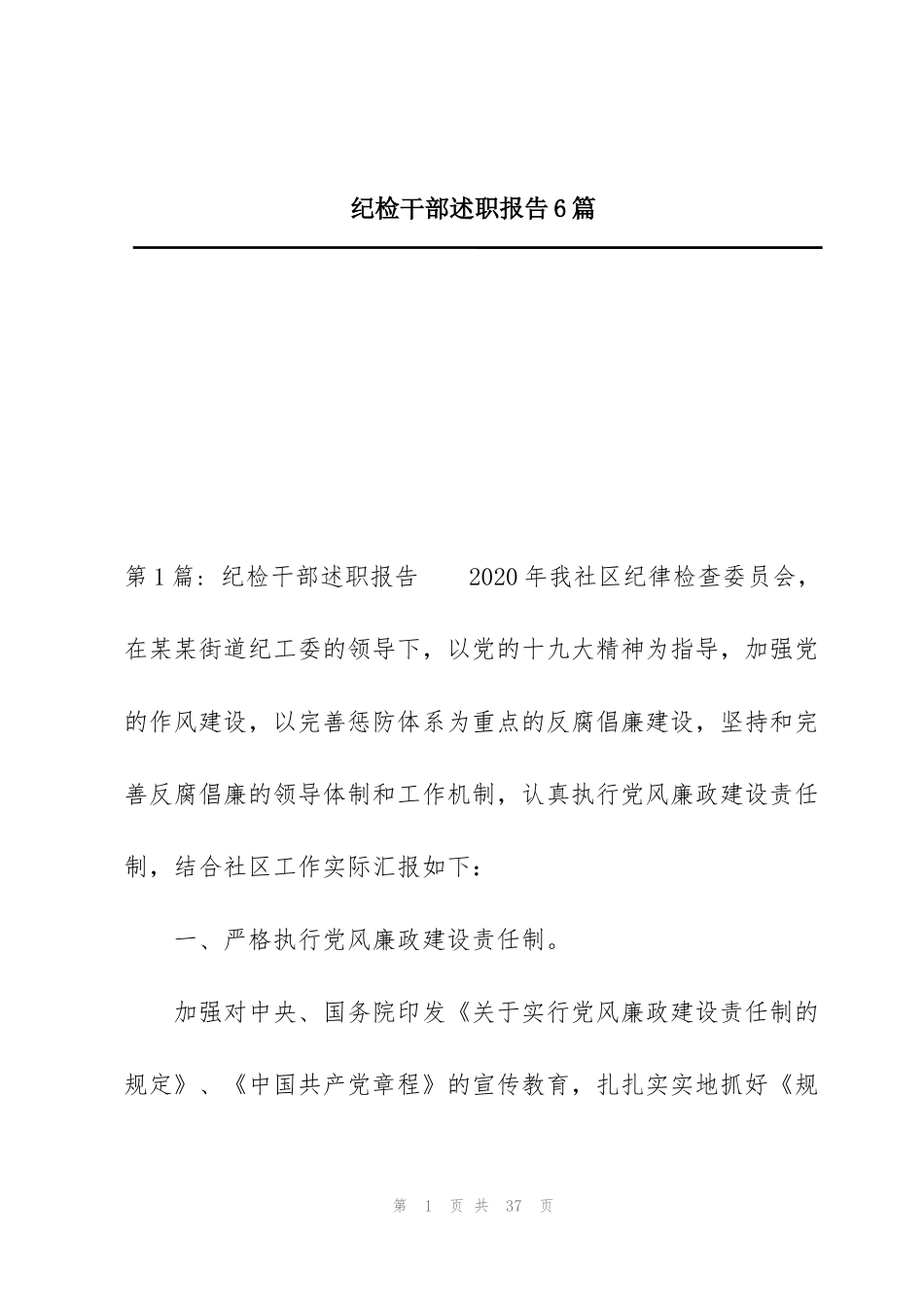 纪检干部述职报告6篇

第1篇：纪检干部述职报告　　2020年我社区纪律检查委员会，在某某街道纪工委的领导下，以党的十九大精神为指导，加强党的作风建设，以完善惩防体系为重点的反腐倡廉建设，坚持和完善反腐倡廉的领导体制和工作机制，认真执行党风廉政建设责任制，结合社区工作实际汇报如下：

一、严格执行党风廉政建设责任制。

加强对中央、国务院印发《关于实行党风廉政建设责任制的规定》、《中国共产党章程》的宣传教育，扎扎实实地抓好《规

第 1 页 共 37 页